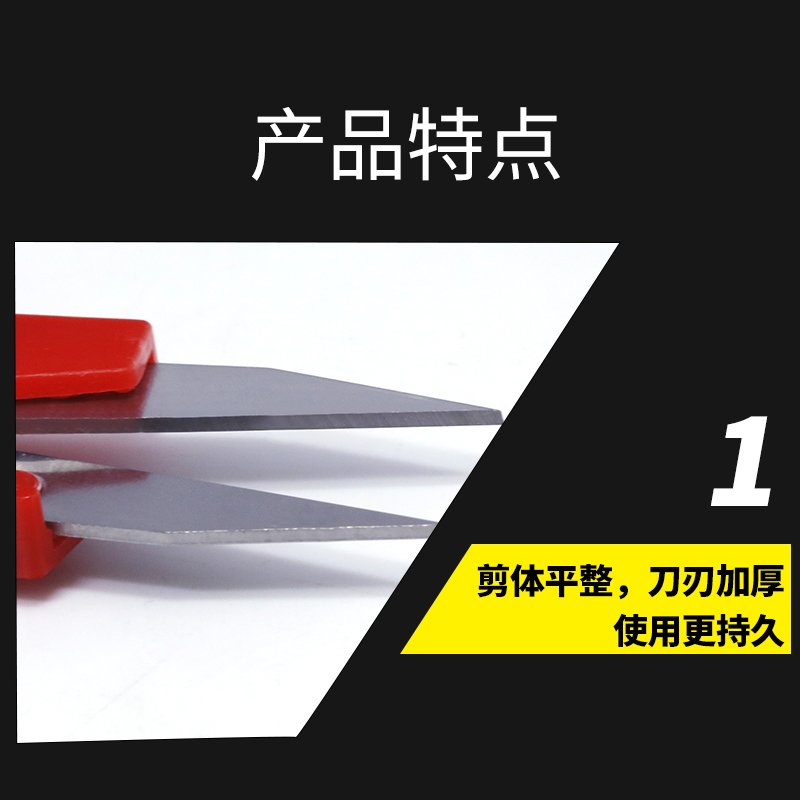 产品特点

1

剪体平整，刀刃加厚
使用更持久